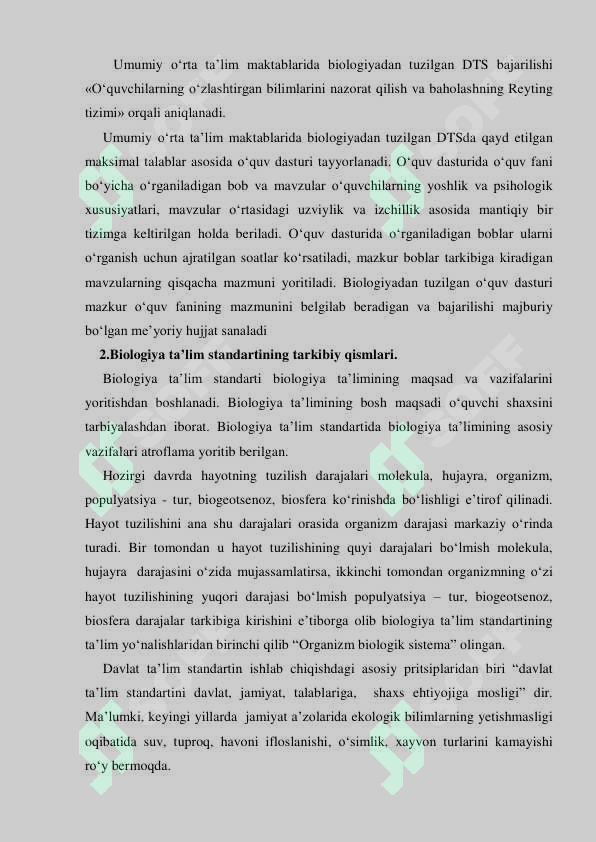 Umumiy o‘rta ta’lim maktablarida biologiyadan tuzilgan DTS bajarilishi «O‘quvchilarning o‘zlashtirgan bilimlarini nazorat qilish va baholashning Reyting tizimi» orqali aniqlanadi.

Umumiy o‘rta ta’lim maktablarida biologiyadan tuzilgan DTSda qayd etilgan maksimal talablar asosida o‘quv dasturi tayyorlanadi. O‘quv dasturida o‘quv fani bo‘yicha o‘rganiladigan bob va mavzular o‘quvchilarning yoshlik va psihologik xususiyatlari, mavzular o‘rtasidagi uzviylik va izchillik asosida mantiqiy bir tizimga keltirilgan holda beriladi. O‘quv dasturida o‘rganiladigan boblar ularni o‘rganish uchun ajratilgan soatlar ko‘rsatiladi, mazkur boblar tarkibiga kiradigan mavzularning qisqacha mazmuni yoritiladi. Biologiyadan tuzilgan o‘quv dasturi mazkur o‘quv fanining mazmunini belgilab beradigan va bajarilishi majburiy bo‘lgan me’yoriy hujjat sanaladi

2.Biologiya ta’lim standartining tarkibiy qismlari.

Biologiya ta’lim standarti biologiya ta’limining maqsad va vazifalarini yoritishdan boshlanadi. Biologiya ta’limining bosh maqsadi o‘quvchi shaxsini tarbiyalashdan iborat. Biologiya ta’lim standartida biologiya ta’limining asosiy vazifalari atroflama yoritib berilgan.

Hozirgi davrda hayotning tuzilish darajalari molekula, hujayra, organizm, populyatsiya - tur, biogeotsenoz, biosfera ko‘rinishda bo‘lishligi e’tirof qilinadi. Hayot tuzilishini ana shu darajalari orasida organizm darajasi markaziy o‘rinda turadi. Bir tomondan u hayot tuzilishining quyi darajalari bo‘lmish molekula, hujayra darajasini o‘zida mujassamlatirsa, ikkinchi tomondan organizmning o‘zi hayot tuzilishining yuqori darajasi bo‘lmish populyatsiya – tur, biogeotsenoz, biosfera darajalar tarkibiga kirishini e’tiborga olib biologiya ta’lim standartining ta’lim yo‘nalishlaridan birinchi qilib “Organizm biologik sistema” olingan.

Davlat ta’lim standartin ishlab chiqishdagi asosiy pritsiplaridan biri “davlat ta’lim standartini davlat, jamiyat, talablariga, shaxs ehtiyojiga mosligi” dir. Ma’lumki, keyingi yillarda jamiyat a’zolarida ekologik bilimlarning yetishmasligi oqibatida suv, tuproq, havoni ifloslanishi, o‘simlik, xayvon turlarini kamayishi ro‘y bermoqda.